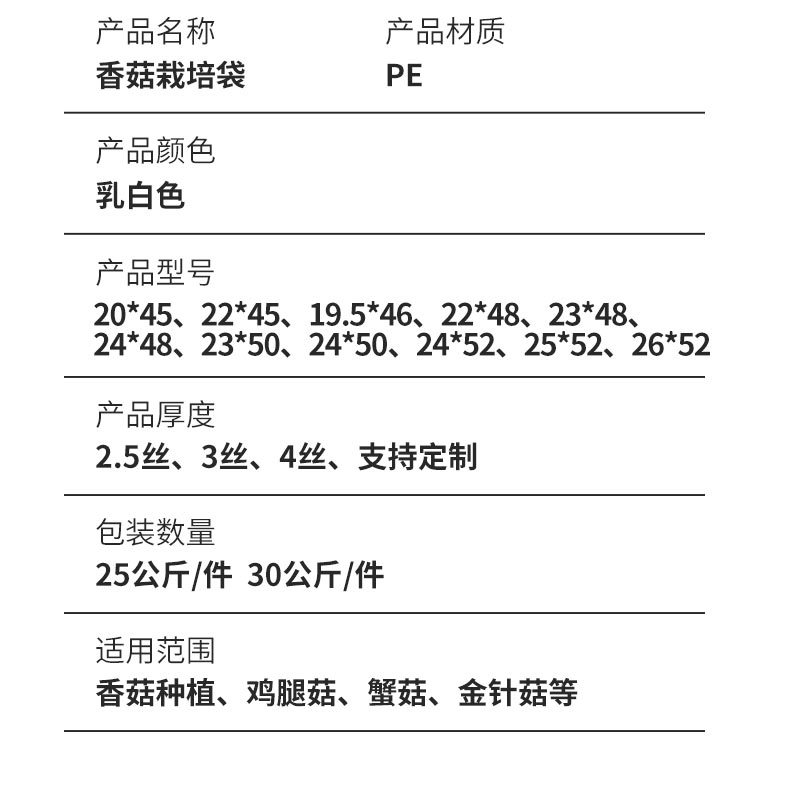 产品名称
香菇栽培袋

产品材质
PE

产品颜色
乳白色

产品型号
20*45、22*45、19.5*46、22*48、23*48、24*48、23*50、24*50、24*52、25*52、26*52

产品厚度
2.5丝、3丝、4丝、支持定制

包装数量
25公斤/件 30公斤/件

适用范围
香菇种植、鸡腿菇、蟹菇、金针菇等